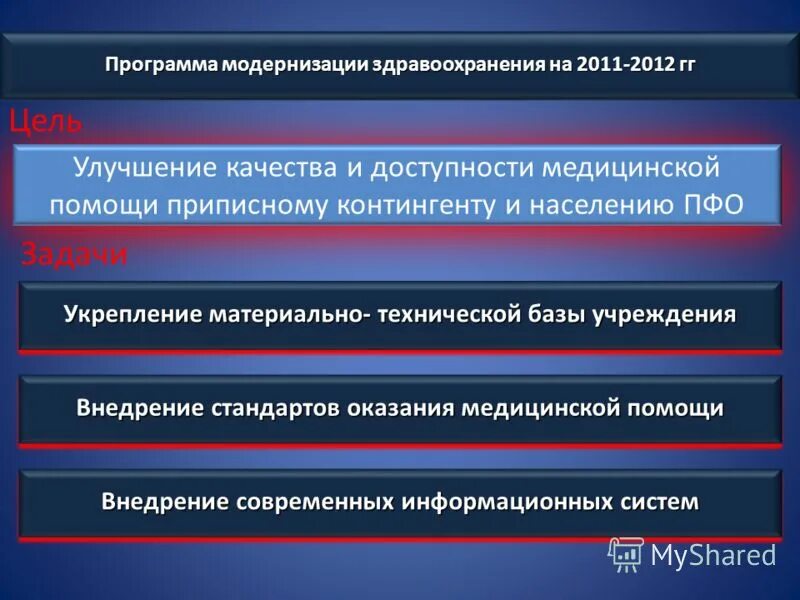 Программа модернизации здравоохранения на 2011-2012 гг

Цель

Улучшение качества и доступности медицинской помощи приписному контингенту и населению ПФО

Задачи

Укрепление материально- технической базы учреждения

Внедрение стандартов оказания медицинской помощи

Внедрение современных информационных систем

MyShared